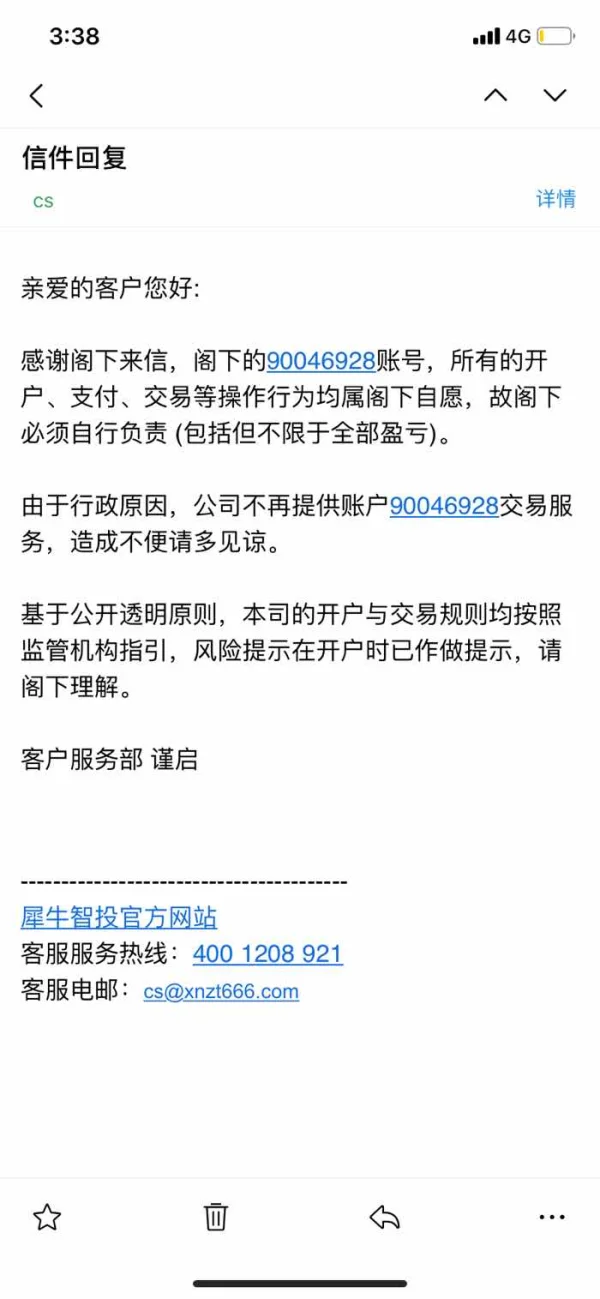 3:38
4G

信件回复
cs
详情

亲爱的客户您好:

感谢阁下来信，阁下的90046928账号，所有的开户、支付、交易等操作行为均属阁下自愿，故阁下必须自行负责 (包括但不限于全部盈亏)。

由于行政原因，公司不再提供账户90046928交易服务，造成不便请多见谅。

基于公开透明原则，本司的开户与交易规则均按照监管机构指引，风险提示在开户时已作做提示，请阁下理解。

客户服务部 谨启

----------------------------------------
犀牛智投官方网站
客服服务热线：400 1208 921
客服电邮：cs@xnzt666.com